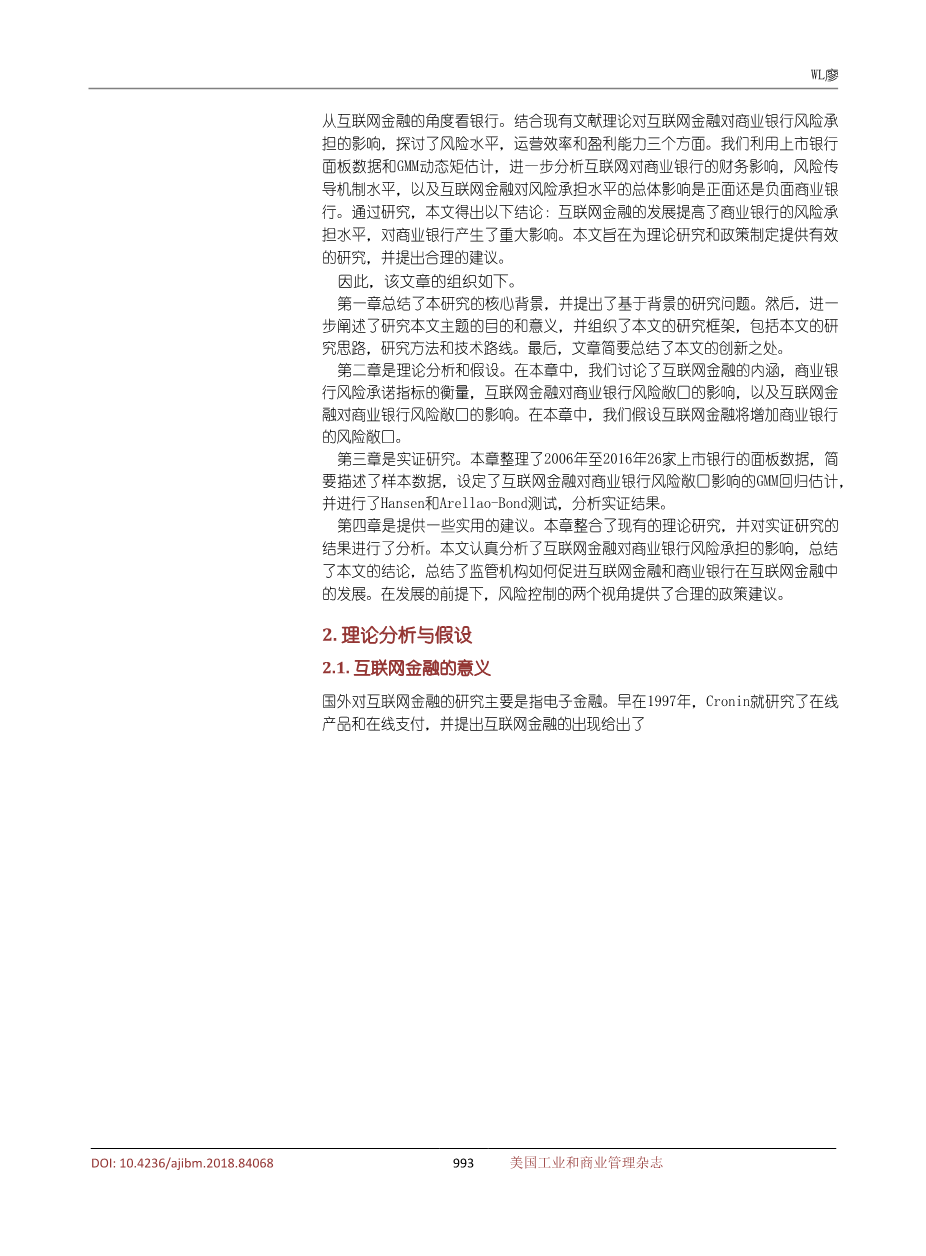 WL廖

从互联网金融的角度看银行。结合现有文献理论对互联网金融对商业银行风险承担的影响，探讨了风险水平，运营效率和盈利能力三个方面。我们利用上市银行面板数据和GMM动态矩估计，进一步分析互联网对商业银行的财务影响，风险传导机制水平，以及互联网金融对风险承担水平的总体影响是正面还是负面商业银行。通过研究，本文得出以下结论：互联网金融的发展提高了商业银行的风险承担水平，对商业银行产生了重大影响。本文旨在为理论研究和政策制定提供有效的研究，并提出合理的建议。

因此，该文章的组织如下。

第一章总结了本研究的核心背景，并提出了基于背景的研究问题。然后，进一步阐述了研究本文主题的目的和意义，并组织了本文的研究框架，包括本文的研究思路，研究方法和技术路线。最后，文章简要总结了本文的创新之处。

第二章是理论分析和假设。在本章中，我们讨论了互联网金融的内涵，商业银行风险承诺指标的衡量，互联网金融对商业银行风险敞口的影响，以及互联网金融对商业银行风险敞口的影响。在本章中，我们假设互联网金融将增加商业银行的风险敞口。

第三章是实证研究。本章整理了2006年至2016年26家上市银行的面板数据，简要描述了样本数据，设定了互联网金融对商业银行风险敞口影响的GMM回归估计，并进行了Hansen和Arellao-Bond测试，分析实证结果。

第四章是提供一些实用的建议。本章整合了现有的理论研究，并对实证研究的结果进行了分析。本文认真分析了互联网金融对商业银行风险承担的影响，总结了本文的结论，总结了监管机构如何促进互联网金融和商业银行在互联网金融中的发展。在发展的前提下，风险控制的两个视角提供了合理的政策建议。

2. 理论分析与假设

2.1. 互联网金融的意义

国外对互联网金融的研究主要是指电子金融。早在1997年，Cronin就研究了在线产品和在线支付，并提出互联网金融的出现给出了

DOI: 10.4236/ajibm.2018.84068 993 美国工业和商业管理杂志